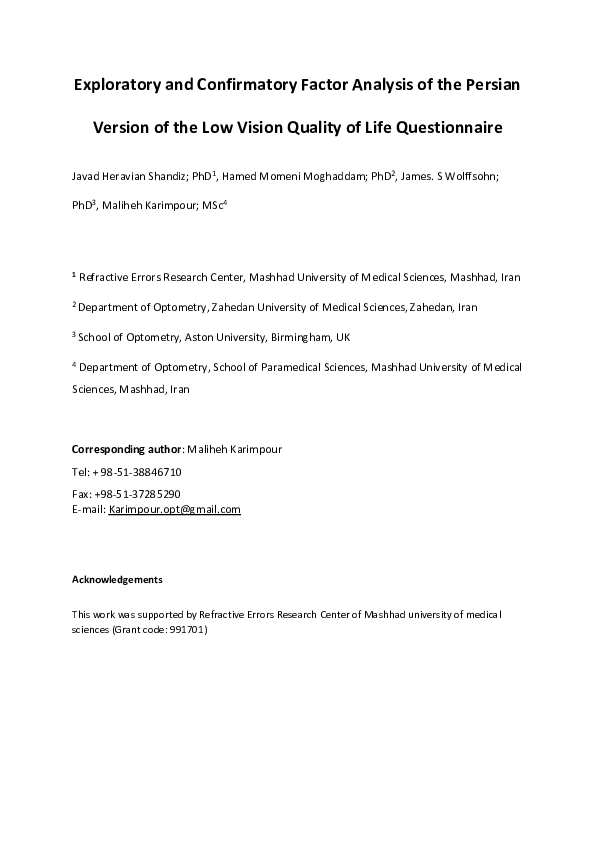 Exploratory and Confirmatory Factor Analysis of the Persian Version of the Low Vision Quality of Life Questionnaire

Javad Heravian Shandiz; PhD$^1$, Hamed Momeni Moghaddam; PhD$^2$, James. S Wolffsohn; PhD$^3$, Maliheh Karimpour; MSc$^4$

$^1$ Refractive Errors Research Center, Mashhad University of Medical Sciences, Mashhad, Iran

$^2$ Department of Optometry, Zahedan University of Medical Sciences, Zahedan, Iran

$^3$ School of Optometry, Aston University, Birmingham, UK

$^4$ Department of Optometry, School of Paramedical Sciences, Mashhad University of Medical Sciences, Mashhad, Iran

Corresponding author: Maliheh Karimpour

Tel: + 98-51-38846710

Fax: +98-51-37285290

E-mail: Karimpour.opt@gmail.com

Acknowledgements

This work was supported by Refractive Errors Research Center of Mashhad university of medical sciences (Grant code: 991701)